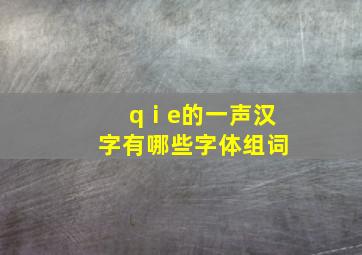 q i e的一声汉字有哪些字体组词